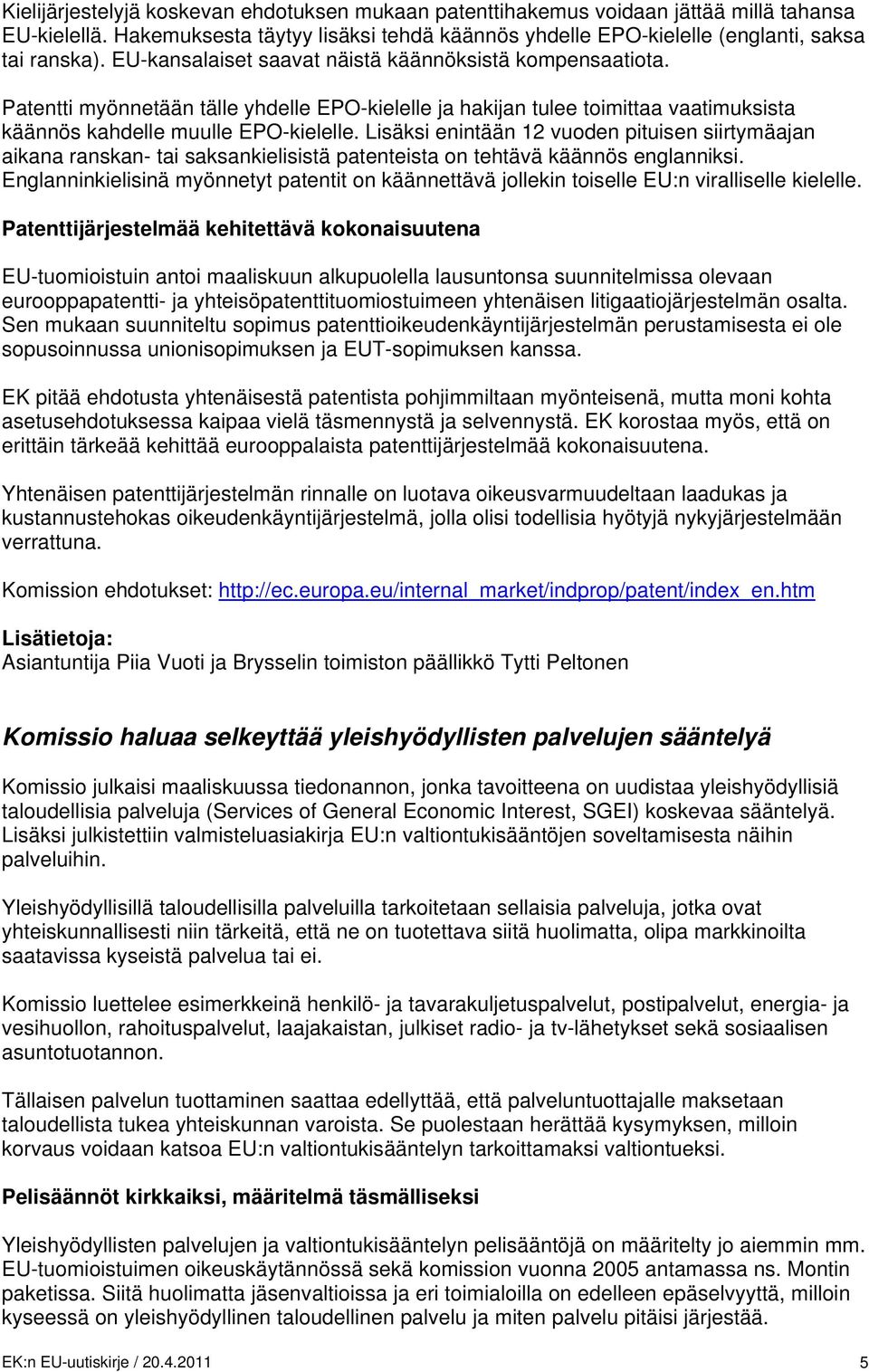 Kielijärjestelyjä koskevan ehdotuksen mukaan patenttihakemus voidaan jättää millä tahansa EU-kielellä. Hakemuksesta täytyy lisäksi tehdä käännös yhdelle EPO-kielelle (englanti, saksa tai ranska). EU-kansalaiset saavat näistä käännöksistä kompensaatiota.

Patentti myönnetään tälle yhdelle EPO-kielelle ja hakijan tulee toimittaa vaatimuksista käännös kahdelle muulle EPO-kielelle. Lisäksi enintään 12 vuoden pituisen siirtymäajan aikana ranskan- tai saksankielisistä patenteista on tehtävä käännös englanniksi. Englanninkielisinä myönnetyt patentit on käännettävä jollekin toiselle EU:n viralliselle kielelle.

Patenttijärjestelmää kehitettävä kokonaisuutena

EU-tuomioistuin antoi maaliskuun alkupuolella lausuntonsa suunnitelmissa olevaan eurooppapatentti- ja yhteisöpatenttituomiostuimeen yhtenäisen litigaatiojärjestelmän osalta. Sen mukaan suunniteltu sopimus patenttioikeudenkäyntijärjestelmän perustamisesta ei ole sopusoinnussa unionisopimuksen ja EUT-sopimuksen kanssa.

EK pitää ehdotusta yhtenäisestä patentista pohjimmiltaan myönteisenä, mutta moni kohta asetusehdotuksessa kaipaa vielä täsmennystä ja selvennystä. EK korostaa myös, että on erittäin tärkeää kehittää eurooppalaista patenttijärjestelmää kokonaisuutena.

Yhtenäisen patenttijärjestelmän rinnalle on luotava oikeusvarmuudeltaan laadukas ja kustannustehokas oikeudenkäyntijärjestelmä, jolla olisi todellisia hyötyjä nykyjärjestelmään verrattuna.

Komission ehdotukset: http://ec.europa.eu/internal_market/indprop/patent/index_en.htm

Lisätietoja:
Asiantuntija Piia Vuoti ja Brysselin toimiston päällikkö Tytti Peltonen

Komissio haluaa selkeyttää yleishyödyllisten palvelujen sääntelyä

Komissio julkaisi maaliskuussa tiedonannon, jonka tavoitteena on uudistaa yleishyödyllisiä taloudellisia palveluja (Services of General Economic Interest, SGEI) koskevaa sääntelyä. Lisäksi julkistettiin valmisteluasiakirja EU:n valtiontukisääntöjen soveltamisesta näihin palveluihin.

Yleishyödyllisillä taloudellisilla palveluilla tarkoitetaan sellaisia palveluja, jotka ovat yhteiskunnallisesti niin tärkeitä, että ne on tuotettava siitä huolimatta, olipa markkinoilta saatavissa kyseistä palvelua tai ei.

Komissio luettelee esimerkkeinä henkilö- ja tavarakuljetuspalvelut, postipalvelut, energia- ja vesihuollon, rahoituspalvelut, laajakaistan, julkiset radio- ja tv-lähetykset sekä sosiaalisen asuntotuotannon.

Tällaisen palvelun tuottaminen saattaa edellyttää, että palveluntuottajalle maksetaan taloudellista tukea yhteiskunnan varoista. Se puolestaan herättää kysymyksen, milloin korvaus voidaan katsoa EU:n valtiontukisääntelyn tarkoittamaksi valtiontueksi.

Pelisäännöt kirkkaiksi, määritelmä täsmälliseksi

Yleishyödyllisten palvelujen ja valtiontukisääntelyn pelisääntöjä on määritelty jo aiemmin mm. EU-tuomioistuimen oikeuskäytännössä sekä komission vuonna 2005 antamassa ns. Montin paketissa. Siitä huolimatta jäsenvaltioissa ja eri toimialoilla on edelleen epäselvyyttä, milloin kyseessä on yleishyödyllinen taloudellinen palvelu ja miten palvelu pitäisi järjestää.

EK:n EU-uutiskirje / 20.4.2011 5